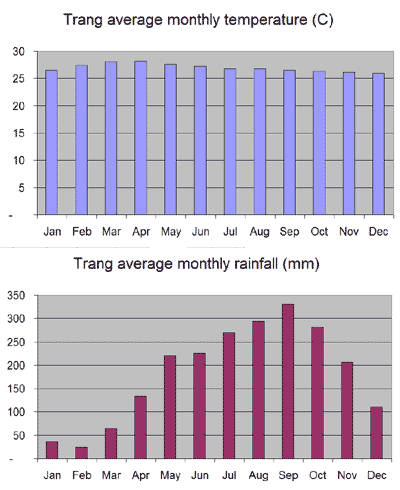 Trang average monthly temperature (C)

30
25
20
15
10
5
-

Jan Feb Mar Apr May Jun Jul Aug Sep Oct Nov Dec

Trang average monthly rainfall (mm)

350
300
250
200
150
100
50
-

Jan Feb Mar Apr May Jun Jul Aug Sep Oct Nov Dec